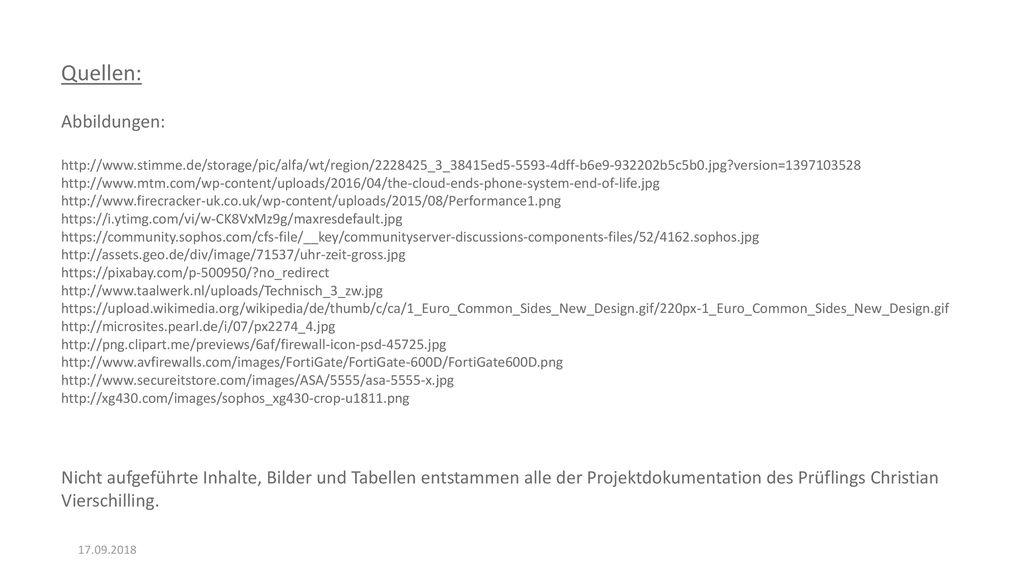 Quellen:

Abbildungen:

http://www.stimme.de/storage/pic/alfa/wt/region/2228425_3_38415ed5-5593-4dff-b6e9-932202b5c5b0.jpg?version=1397103528
http://www.mtm.com/wp-content/uploads/2016/04/the-cloud-ends-phone-system-end-of-life.jpg
http://www.firecracker-uk.co.uk/wp-content/uploads/2015/08/Performance1.png
https://i.ytimg.com/vi/w-CK8VxMz9g/maxresdefault.jpg
https://community.sophos.com/cfs-file/__key/communityserver-discussions-components-files/52/4162.sophos.jpg
http://assets.geo.de/div/image/71537/uhr-zeit-gross.jpg
https://pixabay.com/p-500950/?no_redirect
http://www.taalwerk.nl/uploads/Technisch_3_zw.jpg
https://upload.wikimedia.org/wikipedia/de/thumb/c/ca/1_Euro_Common_Sides_New_Design.gif/220px-1_Euro_Common_Sides_New_Design.gif
http://microsites.pearl.de/i/07/px2274_4.jpg
http://png.clipart.me/previews/6af/firewall-icon-psd-45725.jpg
http://www.avfirewalls.com/images/FortiGate/FortiGate-600D/FortiGate600D.png
http://www.secureitstore.com/images/ASA/5555/asa-5555-x.jpg
http://xg430.com/images/sophos_xg430-crop-u1811.png

Nicht aufgeführte Inhalte, Bilder und Tabellen entstammen alle der Projektdokumentation des Prüflings Christian Vierschilling.

17.09.2018